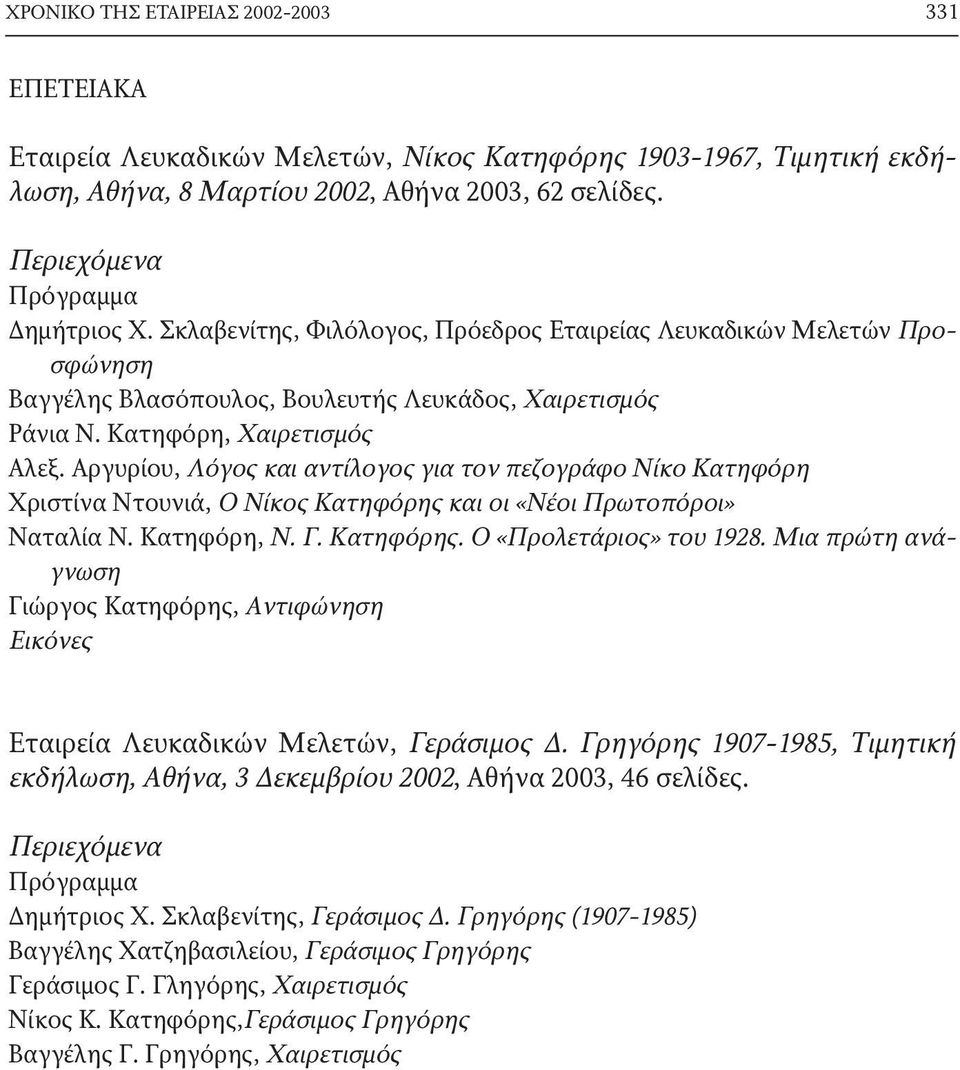 ΧΡΟΝΙΚΟ ΤΗΣ ΕΤΑΙΡΕΙΑΣ 2002-2003 331

ΕΠΕΤΕΙΑΚΑ

Εταιρεία Λευκαδικών Μελετών, Νίκος Κατηφόρης 1903-1967, Τιμητική εκδήλωση, Αθήνα, 8 Μαρτίου 2002, Αθήνα 2003, 62 σελίδες.

Περιεχόμενα
Πρόγραμμα
Δημήτριος Χ. Σκλαβενίτης, Φιλόλογος, Πρόεδρος Εταιρείας Λευκαδικών Μελετών Προσφώνηση
Βαγγέλης Βλασόπουλος, Βουλευτής Λευκάδος, Χαιρετισμός
Ράνια Ν. Κατηφόρη, Χαιρετισμός
Αλεξ. Αργυρίου, Λόγος και αντίλογος για τον πεζογράφο Νίκο Κατηφόρη
Χριστίνα Ντουνιά, Ο Νίκος Κατηφόρης και οι «Νέοι Πρωτοπόροι»
Ναταλία Ν. Κατηφόρη, Ν. Γ. Κατηφόρης. Ο «Προλετάριος» του 1928. Μια πρώτη ανάγνωση
Γιώργος Κατηφόρης, Αντιφώνηση
Εικόνες

Εταιρεία Λευκαδικών Μελετών, Γεράσιμος Δ. Γρηγόρης 1907-1985, Τιμητική εκδήλωση, Αθήνα, 3 Δεκεμβρίου 2002, Αθήνα 2003, 46 σελίδες.

Περιεχόμενα
Πρόγραμμα
Δημήτριος Χ. Σκλαβενίτης, Γεράσιμος Δ. Γρηγόρης (1907-1985)
Βαγγέλης Χατζηβασιλείου, Γεράσιμος Γρηγόρης
Γεράσιμος Γ. Γληγόρης, Χαιρετισμός
Νίκος Κ. Κατηφόρης,Γεράσιμος Γρηγόρης
Βαγγέλης Γ. Γρηγόρης, Χαιρετισμός